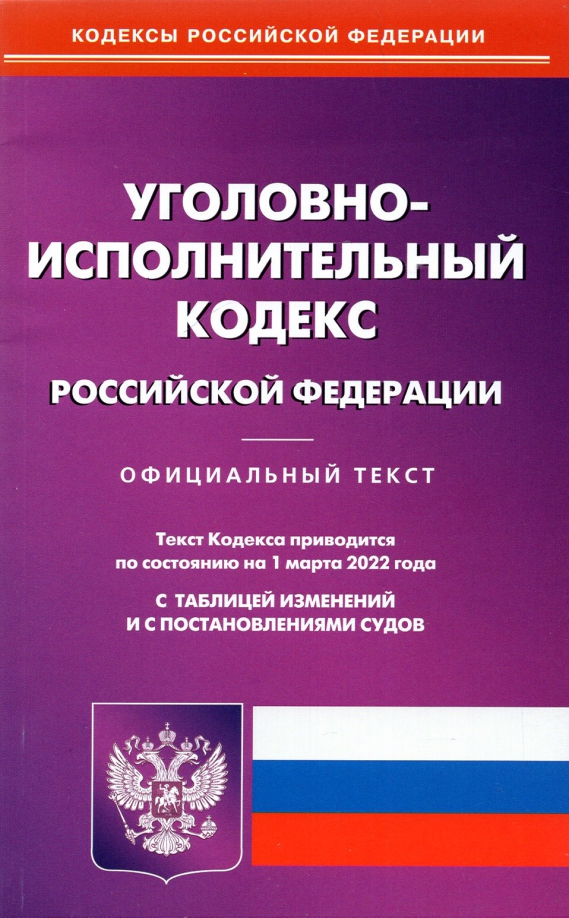 КОДЕКСЫ РОССИЙСКОЙ ФЕДЕРАЦИИ

УГОЛОВНО-ИСПОЛНИТЕЛЬНЫЙ КОДЕКС

РОССИЙСКОЙ ФЕДЕРАЦИИ

ОФИЦИАЛЬНЫЙ ТЕКСТ

Текст Кодекса приводится по состоянию на 1 марта 2022 года

С ТАБЛИЦЕЙ ИЗМЕНЕНИЙ
И С ПОСТАНОВЛЕНИЯМИ СУДОВ